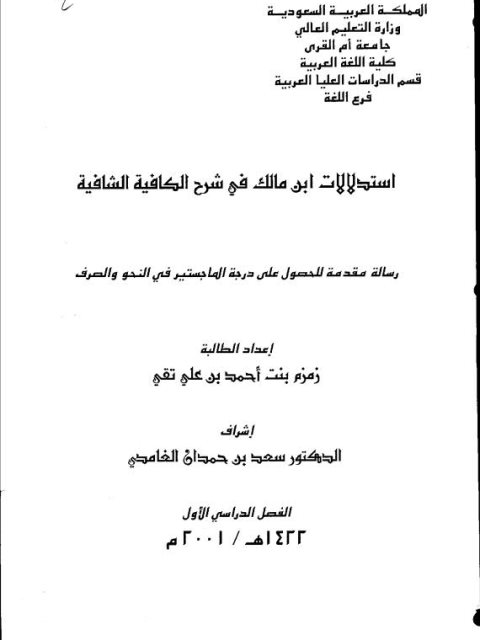 المملكة العربية السعودية
وزارة التعليم العالي
جامعة أم القرى
كلية اللغة العربية
قسم الدراسات العليا العربية
فرع اللغة

استدلالات ابن مالك في شرح الكافية الشافية

رسالة مقدمة للحصول على درجة الماجستير في النحو والصرف

إعداد الطالبة
زمزم بنت أحمد بن علي تقي

إشراف
الدكتور سعد بن حمدان الغامدي

الفصل الدراسي الأول
١٤٢٢هـ / ٢٠٠١م